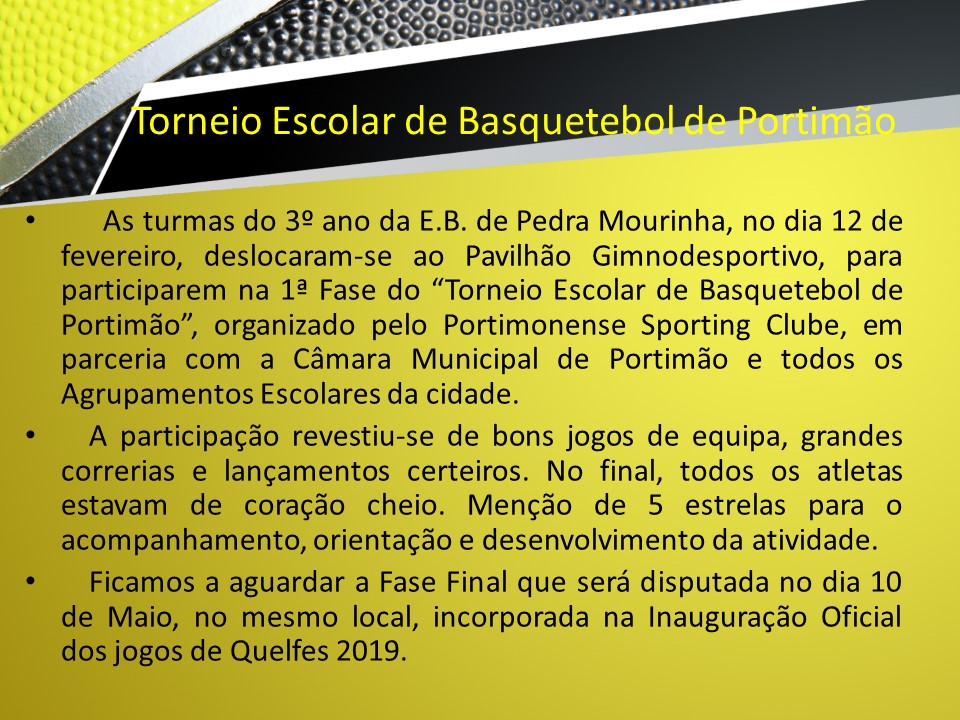 Torneio Escolar de Basquetebol de Portimão

• As turmas do 3º ano da E.B. de Pedra Mourinha, no dia 12 de fevereiro, deslocaram-se ao Pavilhão Gimnodesportivo, para participarem na 1ª Fase do "Torneio Escolar de Basquetebol de Portimão", organizado pelo Portimonense Sporting Clube, em parceria com a Câmara Municipal de Portimão e todos os Agrupamentos Escolares da cidade.

• A participação revestiu-se de bons jogos de equipa, grandes correrias e lançamentos certeiros. No final, todos os atletas estavam de coração cheio. Menção de 5 estrelas para o acompanhamento, orientação e desenvolvimento da atividade.

• Ficamos a aguardar a Fase Final que será disputada no dia 10 de Maio, no mesmo local, incorporada na Inauguração Oficial dos jogos de Quelfes 2019.